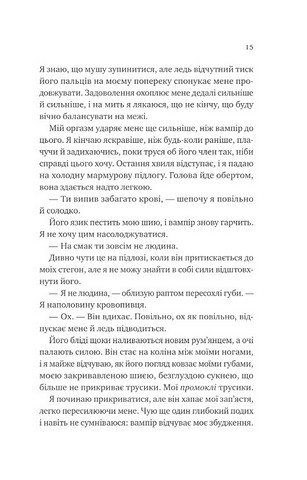 15

Я знаю, що мушу зупинитися, але ледь відчутний тиск його пальців на моєму попереку спонукає мене продовжувати. Задоволення охоплює мене дедалі сильніше й сильніше, і на мить я лякаюся, що не кінчу, що буду вічно балансувати на межі.

Мій оргазм ударяє мене ще сильніше, ніж вампір до цього. Я кінчаю яскравіше, ніж будь-коли раніше, плачучи й задихаючись, поки труся об його член так, ніби справді цього хочу. Остання хвиля відступає, і я падаю на холодну мармурову підлогу. Голова йде обертом, вона здається надто легкою.

— Ти випив забагато крові, — шепочу я повільно й солодко.

Його язик пестить мою шию, і вампір знову гарчить. Я не хочу цим насолоджуватися.

— На смак ти зовсім не людина.

Дивно чути це на підлозі, коли він притискається до моїх стегон, але я не можу знайти в собі сили відштовхнути його.

— Я не людина, — облизую раптом пересохлі губи. — Я наполовину кровопивця.

— Ох. — Він вдихає. Повільно, ох як повільно, відпускає мене й ледь підводиться.

Його бліді щоки наливаються новим рум'янцем, а очі палають силою. Він стає на коліна між моїми ногами, і я майже відчуваю, як його погляд ковзає моїми губами, моєю закривавленою шиєю, безглуздою сукнею, що більше не прикриває трусики. Мої промоклі трусики.

Я починаю прикриватися, але він хапає мої зап'ястя, легко пересилюючи мене. Чую ще один глибокий подих і навіть не сумніваюся: вампір відчуває моє збудження.